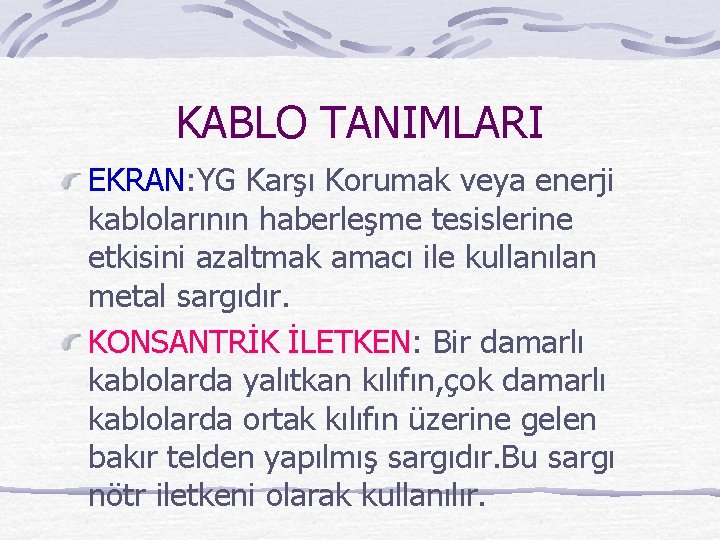 KABLO TANIMLARI

EKRAN:YG Karşı Korumak veya enerji kablolarının haberleşme tesislerine etkisini azaltmak amacı ile kullanılan metal sargıdır.

KONSANTRİK İLETKEN: Bir damarlı kablolarda yalıtkan kılıfın,çok damarlı kablolarda ortak kılıfın üzerine gelen bakır telden yapılmış sargıdır.Bu sargı nötr iletkeni olarak kullanılır.